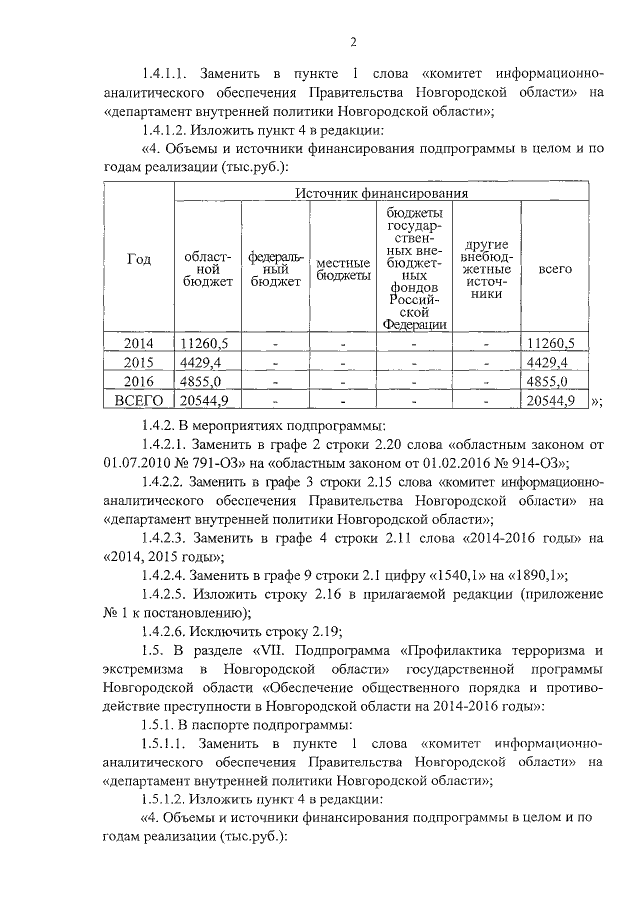 2

1.4.1.1. Заменить в пункте 1 слова «комитет информационно-аналитического обеспечения Правительства Новгородской области» на «департамент внутренней политики Новгородской области»;

1.4.1.2. Изложить пункт 4 в редакции:

«4. Объемы и источники финансирования подпрограммы в целом и по годам реализации (тыс.руб.):

| Год | Источник финансирования | | | | | |
|---|---|---|---|---|---|---|
| | областной бюджет | федеральный бюджет | местные бюджеты | бюджеты государственных внебюджетных фондов Российской Федерации | другие внебюджетные источники | всего |
| 2014 | 11260,5 | - | - | - | - | 11260,5 |
| 2015 | 4429,4 | - | - | - | - | 4429,4 |
| 2016 | 4855,0 | - | - | - | - | 4855,0 |
| ВСЕГО | 20544,9 | - | - | - | - | 20544,9 |

»;

1.4.2. В мероприятиях подпрограммы:

1.4.2.1. Заменить в графе 2 строки 2.20 слова «областным законом от 01.07.2010 № 791-ОЗ» на «областным законом от 01.02.2016 № 914-ОЗ»;

1.4.2.2. Заменить в графе 3 строки 2.15 слова «комитет информационно-аналитического обеспечения Правительства Новгородской области» на «департамент внутренней политики Новгородской области»;

1.4.2.3. Заменить в графе 4 строки 2.11 слова «2014-2016 годы» на «2014, 2015 годы»;

1.4.2.4. Заменить в графе 9 строки 2.1 цифру «1540,1» на «1890,1»;

1.4.2.5. Изложить строку 2.16 в прилагаемой редакции (приложение № 1 к постановлению);

1.4.2.6. Исключить строку 2.19;

1.5. В разделе «VII. Подпрограмма «Профилактика терроризма и экстремизма в Новгородской области» государственной программы Новгородской области «Обеспечение общественного порядка и противодействие преступности в Новгородской области на 2014-2016 годы»:

1.5.1. В паспорте подпрограммы:

1.5.1.1. Заменить в пункте 1 слова «комитет информационно-аналитического обеспечения Правительства Новгородской области» на «департамент внутренней политики Новгородской области»;

1.5.1.2. Изложить пункт 4 в редакции:

«4. Объемы и источники финансирования подпрограммы в целом и по годам реализации (тыс.руб.):